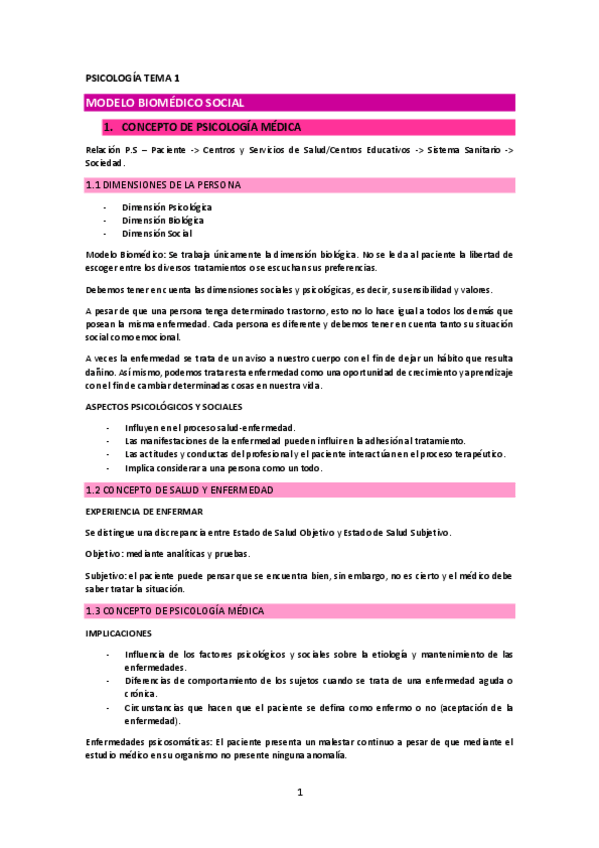 PSICOLOGÍA TEMA 1

MODELO BIOMÉDICO SOCIAL

1. CONCEPTO DE PSICOLOGÍA MÉDICA

Relación P.S – Paciente -> Centros y Servicios de Salud/Centros Educativos -> Sistema Sanitario -> Sociedad.

1.1 DIMENSIONES DE LA PERSONA

- Dimensión Psicológica
- Dimensión Biológica
- Dimensión Social

Modelo Biomédico: Se trabaja únicamente la dimensión biológica. No se le da al paciente la libertad de escoger entre los diversos tratamientos o se escuchan sus preferencias.

Debemos tener en cuenta las dimensiones sociales y psicológicas, es decir, su sensibilidad y valores.

A pesar de que una persona tenga determinado trastorno, esto no lo hace igual a todos los demás que posean la misma enfermedad. Cada persona es diferente y debemos tener en cuenta tanto su situación social como emocional.

A veces la enfermedad se trata de un aviso a nuestro cuerpo con el fin de dejar un hábito que resulta dañino. Así mismo, podemos tratar esta enfermedad como una oportunidad de crecimiento y aprendizaje con el fin de cambiar determinadas cosas en nuestra vida.

ASPECTOS PSICOLÓGICOS Y SOCIALES

- Influyen en el proceso salud-enfermedad.
- Las manifestaciones de la enfermedad pueden influir en la adhesión al tratamiento.
- Las actitudes y conductas del profesional y el paciente interactúan en el proceso terapéutico.
- Implica considerar a una persona como un todo.

1.2 CONCEPTO DE SALUD Y ENFERMEDAD

EXPERIENCIA DE ENFERMAR

Se distingue una discrepancia entre Estado de Salud Objetivo y Estado de Salud Subjetivo.

Objetivo: mediante analíticas y pruebas.

Subjetivo: el paciente puede pensar que se encuentra bien, sin embargo, no es cierto y el médico debe saber tratar la situación.

1.3 CONCEPTO DE PSICOLOGÍA MÉDICA

IMPLICACIONES

- Influencia de los factores psicológicos y sociales sobre la etiología y mantenimiento de las enfermedades.
- Diferencias de comportamiento de los sujetos cuando se trata de una enfermedad aguda o crónica.
- Circunstancias que hacen que el paciente se defina como enfermo o no (aceptación de la enfermedad).

Enfermedades psicosomáticas: El paciente presenta un malestar continuo a pesar de que mediante el estudio médico en su organismo no presente ninguna anomalía.

1